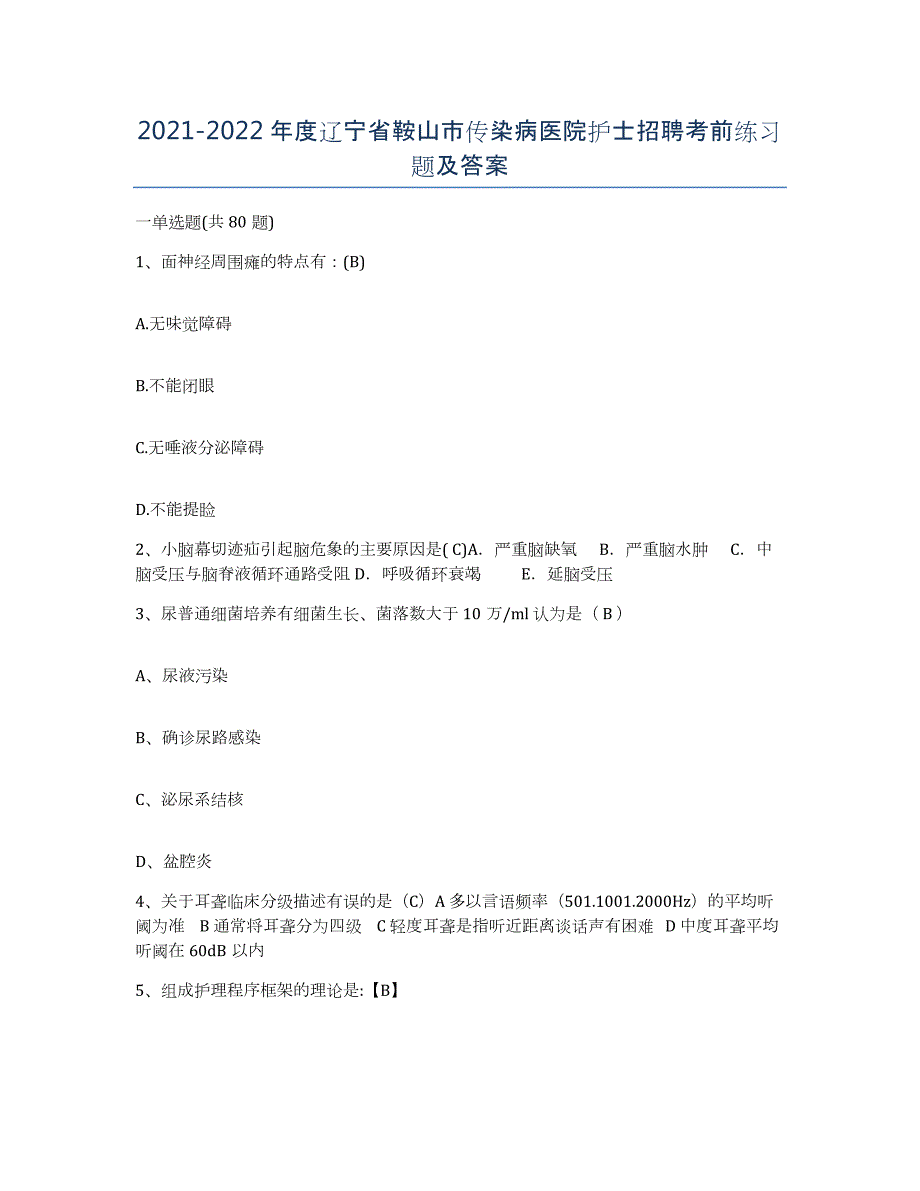 2021-2022年度辽宁省鞍山市传染病医院护士招聘考前练习题及答案

一单选题(共80题)

1、面神经周围瘫的特点有：(B)

A.无味觉障碍

B.不能闭眼

C.无唾液分泌障碍

D.不能提睑

2、小脑幕切迹疝引起脑危象的主要原因是( C)A. 严重脑缺氧 B. 严重脑水肿 C. 中脑受压与脑脊液循环通路受阻 D. 呼吸循环衰竭 E. 延脑受压

3、尿普通细菌培养有细菌生长、菌落数大于10万/ml认为是（B）

A、尿液污染

B、确诊尿路感染

C、泌尿系结核

D、盆腔炎

4、关于耳聋临床分级描述有误的是（C）A多以言语频率（501.1001.2000Hz）的平均听阈为准 B通常将耳聋分为四级 C轻度耳聋是指听近距离谈话声有困难 D中度耳聋平均听阈在60dB以内

5、组成护理程序框架的理论是:【B】